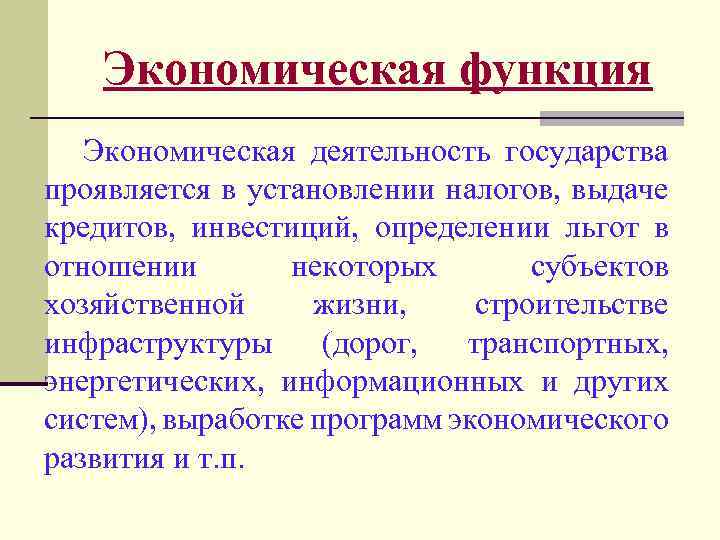 Экономическая функция

Экономическая деятельность государства проявляется в установлении налогов, выдаче кредитов, инвестиций, определении льгот в отношении некоторых субъектов хозяйственной жизни, строительстве инфраструктуры (дорог, транспортных, энергетических, информационных и других систем), выработке программ экономического развития и т.п.